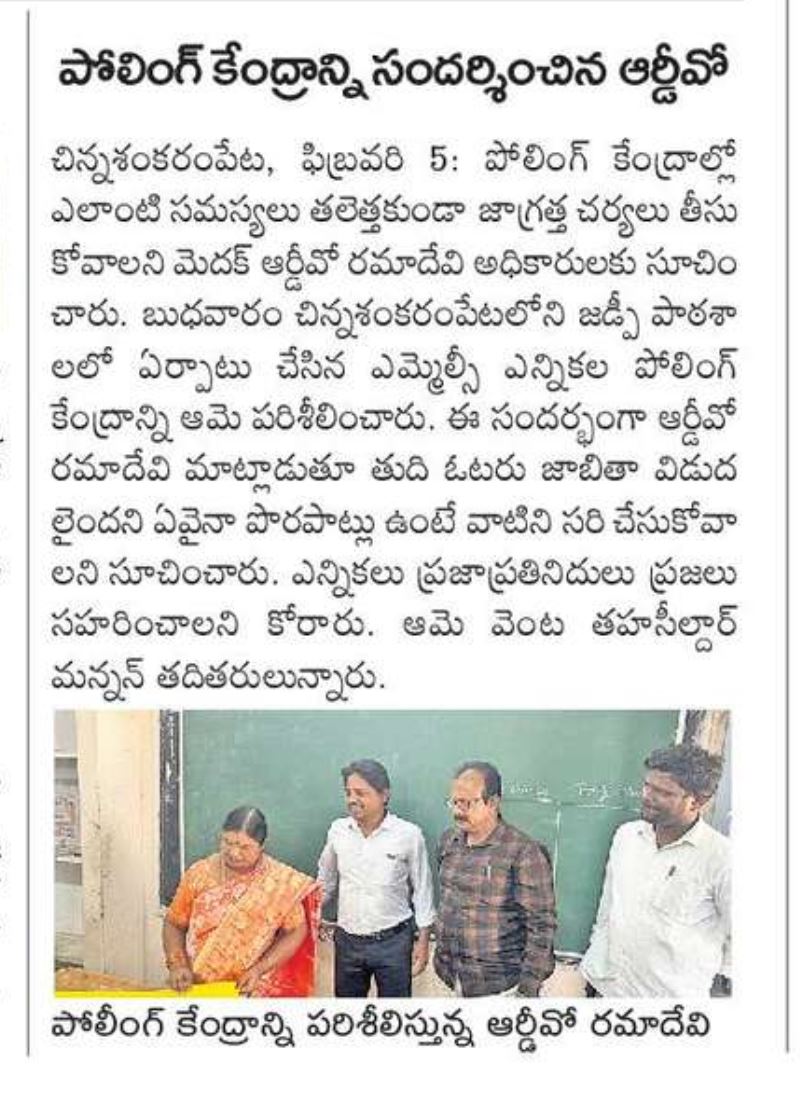 పోలింగ్ కేంద్రాన్ని సందర్శించిన ఆర్డీవో

చిన్నశంకరంపేట, ఫిబ్రవరి 5: పోలింగ్ కేంద్రాల్లో ఎలాంటి సమస్యలు తలెత్తకుండా జాగ్రత్త చర్యలు తీసుకోవాలని మెదక్ ఆర్డీవో రమాదేవి అధికారులకు సూచించారు. బుధవారం చిన్నశంకరంపేటలోని జడ్పీ పాఠశాలలో ఏర్పాటు చేసిన ఎమ్మెల్సీ ఎన్నికల పోలింగ్ కేంద్రాన్ని ఆమె పరిశీలించారు. ఈ సందర్భంగా ఆర్డీవో రమాదేవి మాట్లాడుతూ తుది ఓటరు జాబితా విడుదలైందని ఏవైనా పొరపాట్లు ఉంటే వాటిని సరి చేసుకోవాలని సూచించారు. ఎన్నికలు ప్రజాప్రతినిదులు ప్రజలు సహరించాలని కోరారు. ఆమె వెంట తహసీల్దార్ మన్నన్ తదితరులున్నారు.

పోలింగ్ కేంద్రాన్ని పరిశీలిస్తున్న ఆర్డీవో రమాదేవి